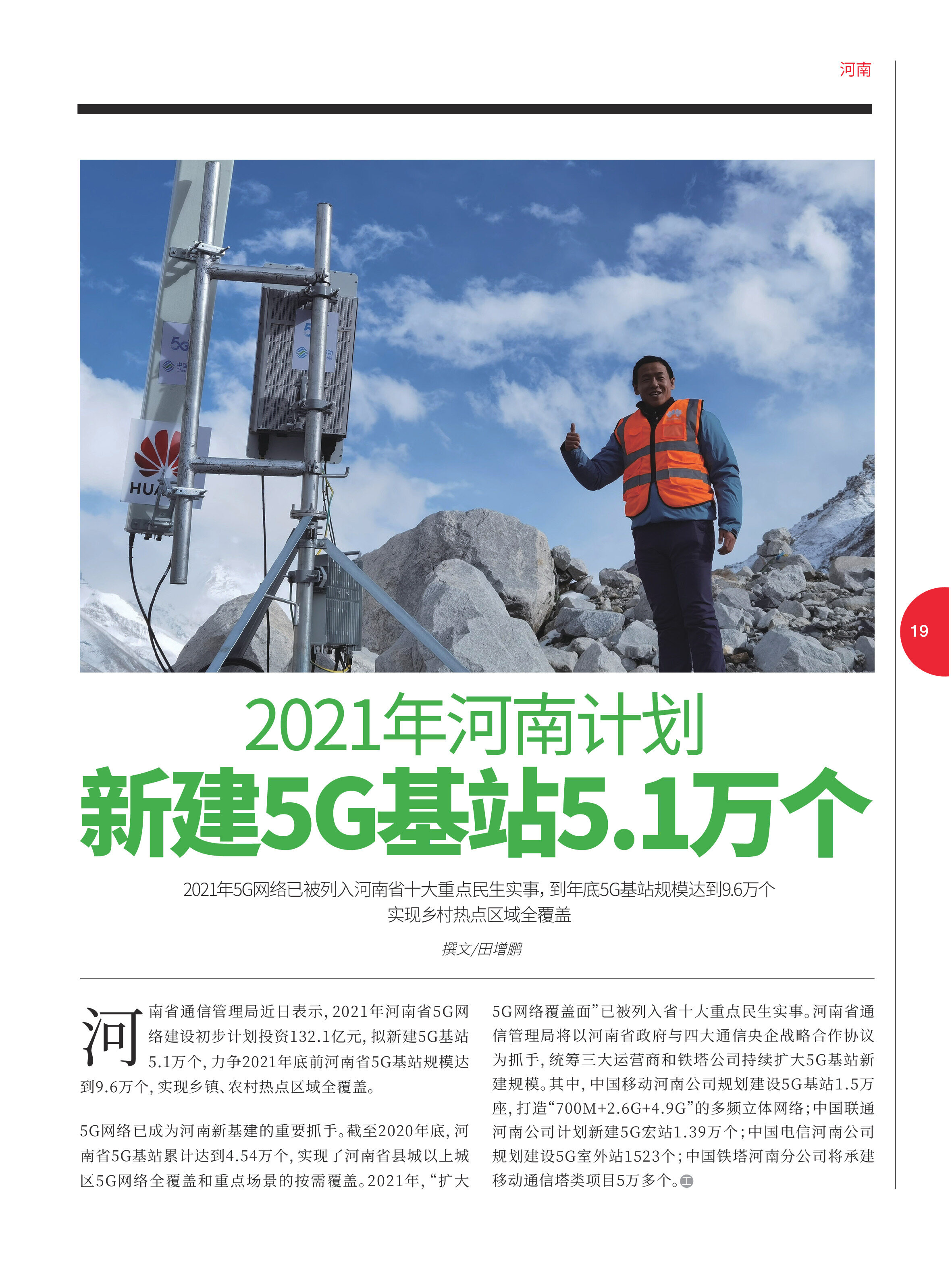 河南

19

2021年河南计划

新建5G基站5.1万个

2021年5G网络已被列入河南省十大重点民生实事，到年底5G基站规模达到9.6万个
实现乡村热点区域全覆盖

撰文/田增鹏

河南省通信管理局近日表示，2021年河南省5G网络建设初步计划投资132.1亿元，拟新建5G基站5.1万个，力争2021年底前河南省5G基站规模达到9.6万个，实现乡镇、农村热点区域全覆盖。

5G网络已成为河南新基建的重要抓手。截至2020年底，河南省5G基站累计达到4.54万个，实现了河南省县城以上城区5G网络全覆盖和重点场景的按需覆盖。2021年，“扩大5G网络覆盖面”已被列入省十大重点民生实事。河南省通信管理局将以河南省政府与四大通信央企战略合作协议为抓手，统筹三大运营商和铁塔公司持续扩大5G基站新建规模。其中，中国移动河南公司规划建设5G基站1.5万座，打造“700M+2.6G+4.9G”的多频立体网络；中国联通河南公司计划新建5G宏站1.39万个；中国电信河南公司规划建设5G室外站1523个；中国铁塔河南分公司将承建移动通信塔类项目5万多个。